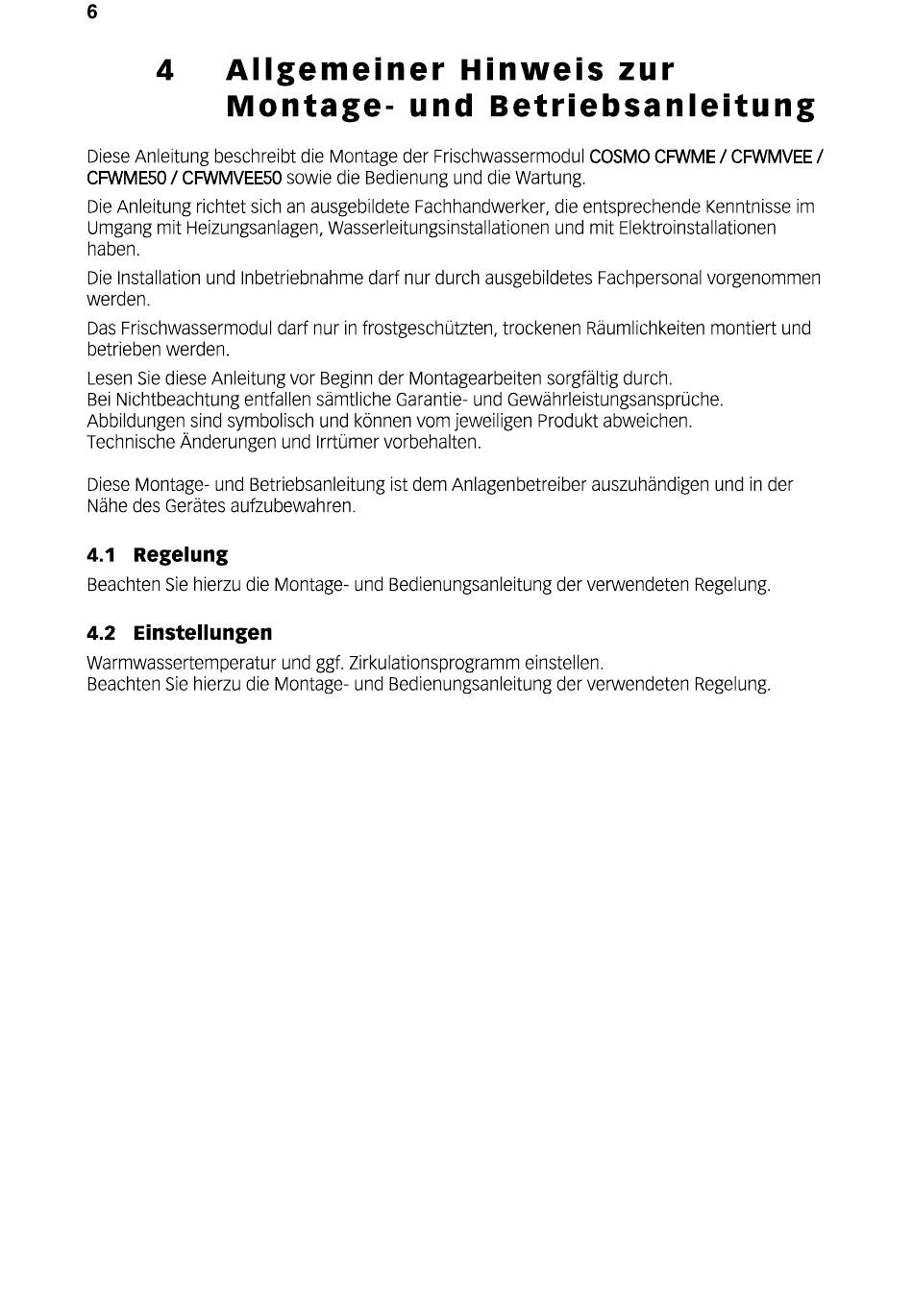 6

4 Allgemeiner Hinweis zur Montage- und Betriebsanleitung

Diese Anleitung beschreibt die Montage der Frischwassermodul COSMO CFWME / CFWMVEE / CFWME50 / CFWMVEE50 sowie die Bedienung und die Wartung.

Die Anleitung richtet sich an ausgebildete Fachhandwerker, die entsprechende Kenntnisse im Umgang mit Heizungsanlagen, Wasserleitungsinstallationen und mit Elektroinstallationen haben.

Die Installation und Inbetriebnahme darf nur durch ausgebildetes Fachpersonal vorgenommen werden.

Das Frischwassermodul darf nur in frostgeschützten, trockenen Räumlichkeiten montiert und betrieben werden.

Lesen Sie diese Anleitung vor Beginn der Montagearbeiten sorgfältig durch.
Bei Nichtbeachtung entfallen sämtliche Garantie- und Gewährleistungsansprüche.
Abbildungen sind symbolisch und können vom jeweiligen Produkt abweichen.
Technische Änderungen und Irrtümer vorbehalten.

Diese Montage- und Betriebsanleitung ist dem Anlagenbetreiber auszuhändigen und in der Nähe des Gerätes aufzubewahren.

4.1 Regelung

Beachten Sie hierzu die Montage- und Bedienungsanleitung der verwendeten Regelung.

4.2 Einstellungen

Warmwassertemperatur und ggf. Zirkulationsprogramm einstellen.
Beachten Sie hierzu die Montage- und Bedienungsanleitung der verwendeten Regelung.